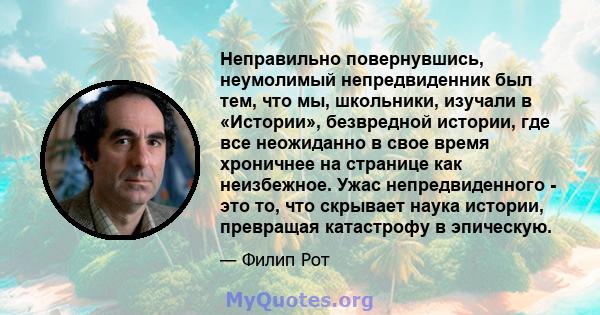 Неправильно повернувшись, неумолимый непредвиденник был тем, что мы, школьники, изучали в «Истории», безвредной истории, где все неожиданно в свое время хроничнее на странице как неизбежное. Ужас непредвиденного - это то, что скрывает наука истории, превращая катастрофу в эпическую.

— Филип Рот

MyQuotes.org